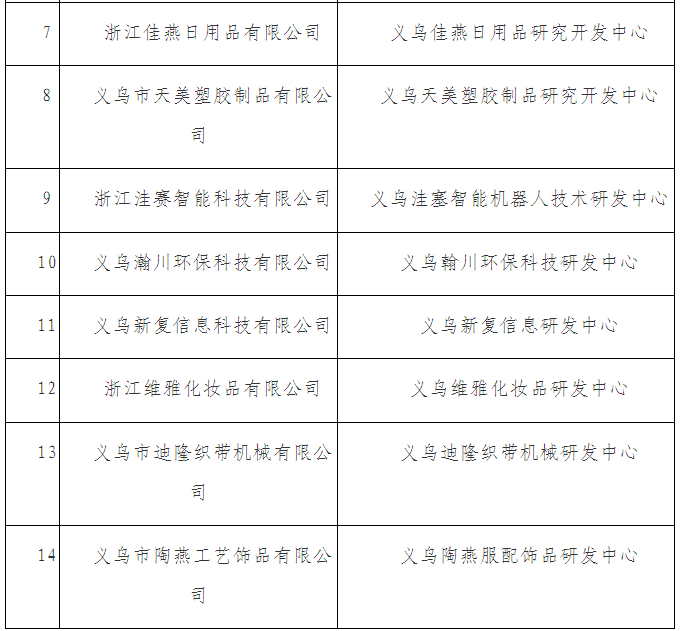 | 7 | 浙江佳燕日用品有限公司 | 义乌佳燕日用品研究开发中心 |
|---|---|---|
| 8 | 义乌市天美塑胶制品有限公司 | 义乌天美塑胶制品研究开发中心 |
| 9 | 浙江洼赛智能科技有限公司 | 义乌洼塞智能机器人技术研发中心 |
| 10 | 义乌瀚川环保科技有限公司 | 义乌翰川环保科技研发中心 |
| 11 | 义乌新复信息科技有限公司 | 义乌新复信息研发中心 |
| 12 | 浙江维雅化妆品有限公司 | 义乌维雅化妆品研发中心 |
| 13 | 义乌市迪隆织带机械有限公司 | 义乌迪隆织带机械研发中心 |
| 14 | 义乌市陶燕工艺饰品有限公司 | 义乌陶燕服配饰品研发中心 |